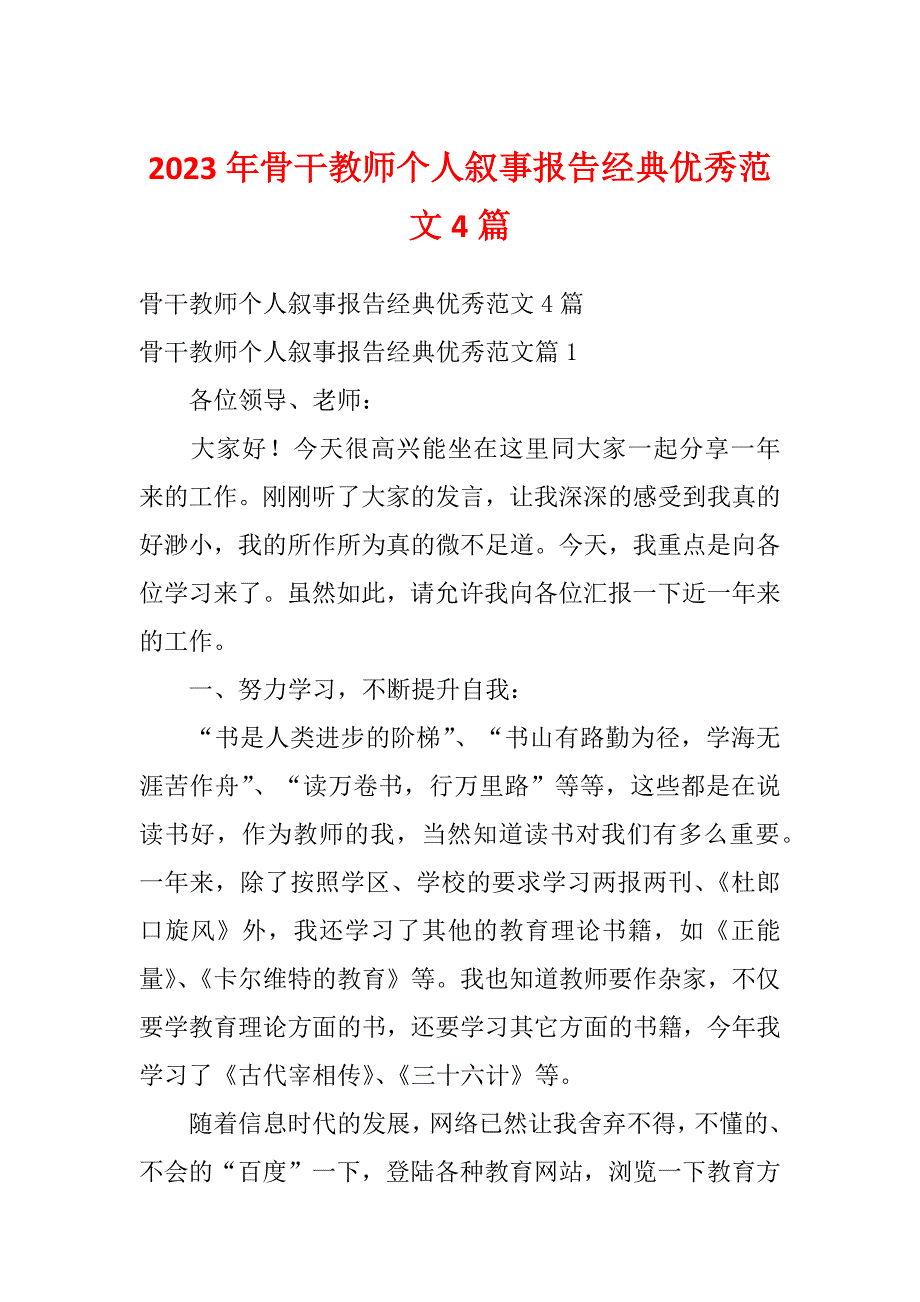 2023年骨干教师个人叙事报告经典优秀范文4篇

骨干教师个人叙事报告经典优秀范文4篇

骨干教师个人叙事报告经典优秀范文篇1

各位领导、老师：

大家好！今天很高兴能坐在这里同大家一起分享一年来的工作。刚刚听了大家的发言，让我深深的感受到我真的好渺小，我的所作所为真的微不足道。今天，我重点是向各位学习来了。虽然如此，请允许我向各位汇报一下近一年来的工作。

一、努力学习，不断提升自我：

“书是人类进步的阶梯”、“书山有路勤为径，学海无涯苦作舟”、“读万卷书，行万里路”等等，这些都是在说读书好，作为教师的我，当然知道读书对我们有多么重要。一年来，除了按照学区、学校的要求学习两报两刊、《杜郎口旋风》外，我还学习了其他的教育理论书籍，如《正能量》、《卡尔维特的教育》等。我也知道教师要作杂家，不仅要学教育理论方面的书，还要学习其它方面的书籍，今年我学习了《古代宰相传》、《三十六计》等。

随着信息时代的发展，网络已然让我舍弃不得，不懂的、不会的“百度”一下，登陆各种教育网站，浏览一下教育方